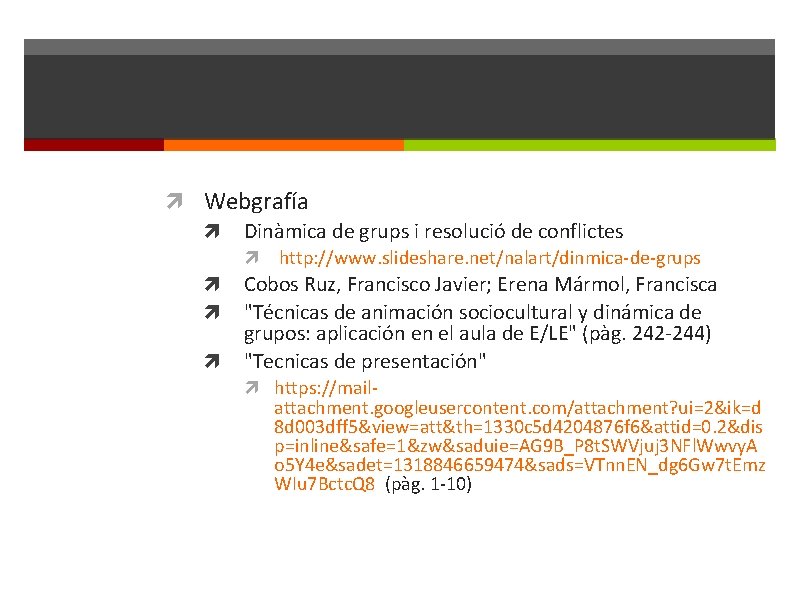 Webgrafía

Dinàmica de grups i resolució de conflictes

http://www.slideshare.net/nalart/dinmica-de-grups

Cobos Ruz, Francisco Javier; Erena Mármol, Francisca

"Técnicas de animación sociocultural y dinámica de grupos: aplicación en el aula de E/LE" (pàg. 242-244)

"Tecnicas de presentación"

https://mail-attachment.googleusercontent.com/attachment?ui=2&ik=d8d003dff5&view=att&th=1330c5d4204876f6&attid=0.2&disp=inline&safe=1&zw&saduie=AG9B_P8tSWVjuj3NFlWwvyAo5Y4e&sadet=1318846659474&sads=VTnnEN_dg6Gw7tEmzWlu7BctcQ8 (pàg. 1-10)